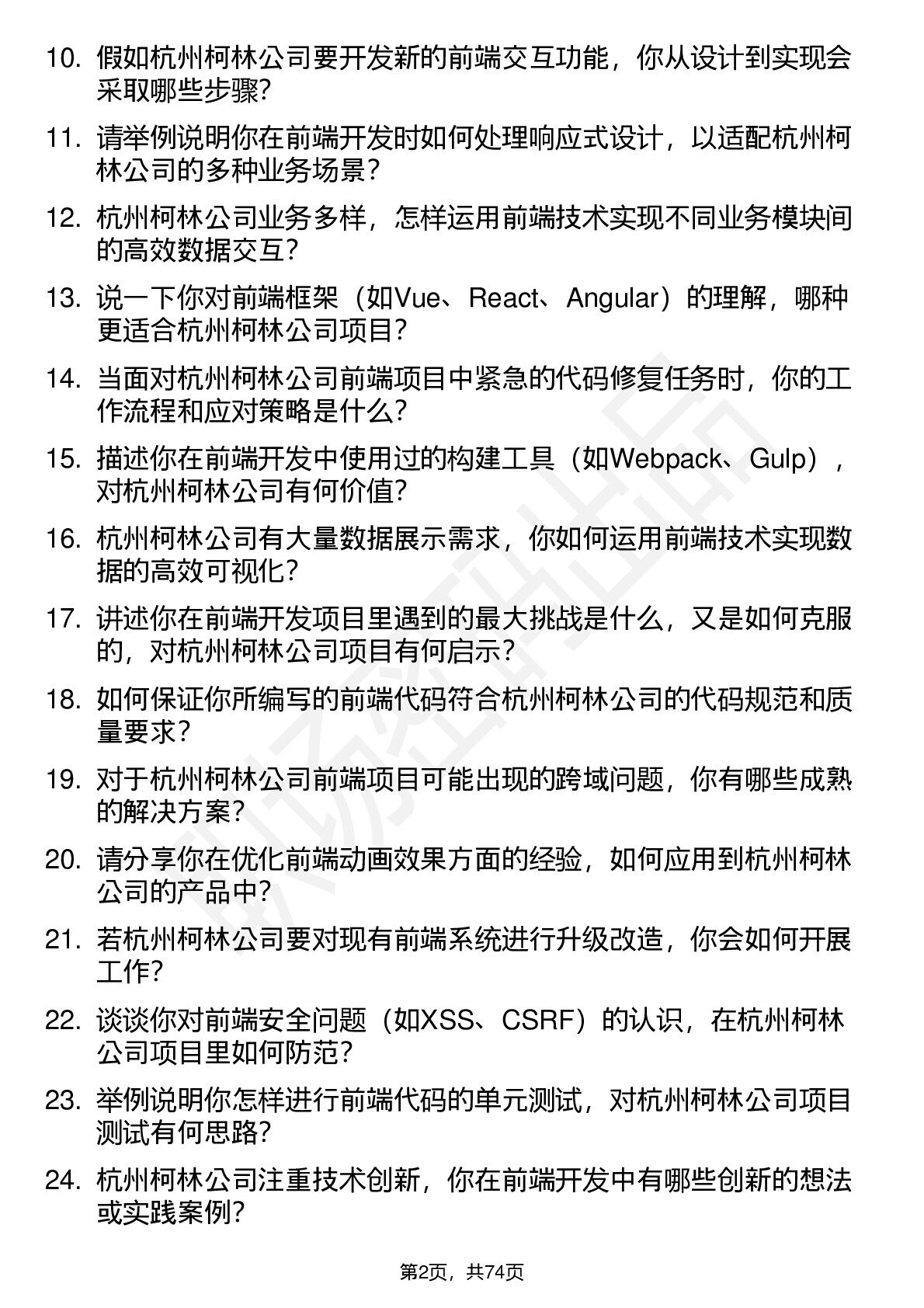 10. 假如杭州柯林公司要开发新的前端交互功能，你从设计到实现会采取哪些步骤?

11. 请举例说明你在前端开发时如何处理响应式设计，以适配杭州柯林公司的多种业务场景?

12. 杭州柯林公司业务多样，怎样运用前端技术实现不同业务模块间的高效数据交互?

13. 说一下你对前端框架（如Vue、React、Angular）的理解，哪种更适合杭州柯林公司项目?

14. 当面对杭州柯林公司前端项目中紧急的代码修复任务时，你的工作流程和应对策略是什么?

15. 描述你在前端开发中使用过的构建工具（如Webpack、Gulp），对杭州柯林公司有何价值?

16. 杭州柯林公司有大量数据展示需求，你如何运用前端技术实现数据的高效可视化?

17. 讲述你在前端开发项目里遇到的最大挑战是什么，又是如何克服的，对杭州柯林公司项目有何启示?

18. 如何保证你所编写的前端代码符合杭州柯林公司的代码规范和质量要求?

19. 对于杭州柯林公司前端项目可能出现的跨域问题，你有哪些成熟的解决方案?

20. 请分享你在优化前端动画效果方面的经验，如何应用到杭州柯林公司的产品中?

21. 若杭州柯林公司要对现有前端系统进行升级改造，你会如何开展工作?

22. 谈谈你对前端安全问题（如XSS、CSRF）的认识，在杭州柯林公司项目里如何防范?

23. 举例说明你怎样进行前端代码的单元测试，对杭州柯林公司项目测试有何思路?

24. 杭州柯林公司注重技术创新，你在前端开发中有哪些创新的想法或实践案例?

第2页，共74页